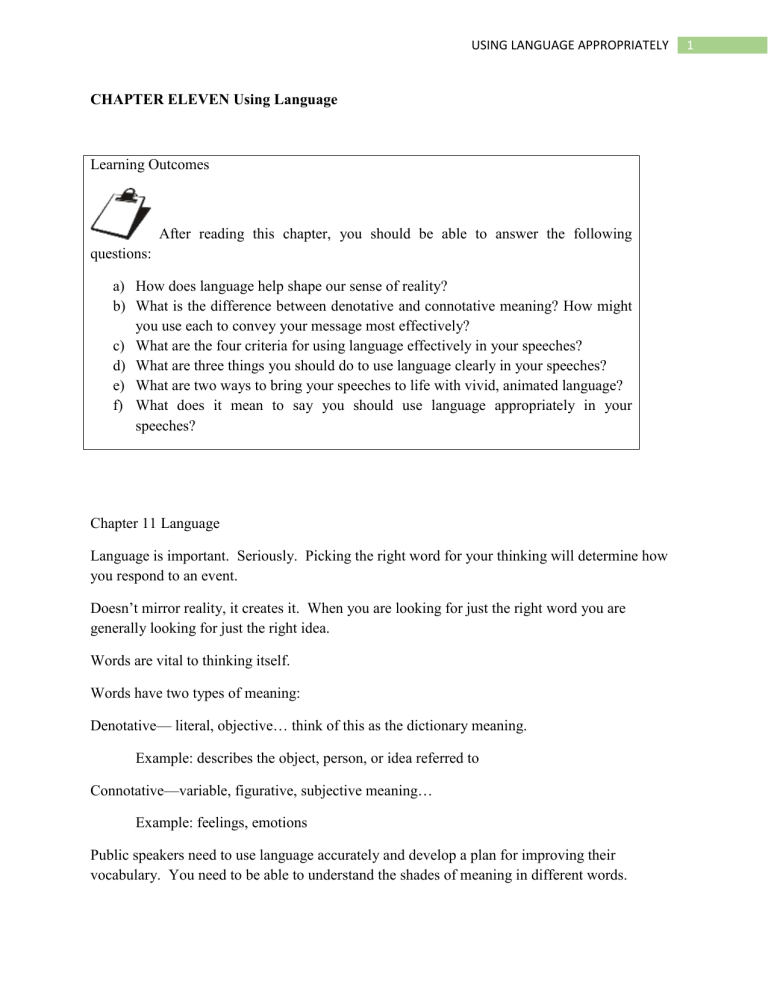 USING LANGUAGE APPROPRIATELY 1

CHAPTER ELEVEN Using Language

Learning Outcomes

After reading this chapter, you should be able to answer the following questions:

a) How does language help shape our sense of reality?
b) What is the difference between denotative and connotative meaning? How might you use each to convey your message most effectively?
c) What are the four criteria for using language effectively in your speeches?
d) What are three things you should do to use language clearly in your speeches?
e) What are two ways to bring your speeches to life with vivid, animated language?
f) What does it mean to say you should use language appropriately in your speeches?

Chapter 11 Language

Language is important. Seriously. Picking the right word for your thinking will determine how you respond to an event.

Doesn't mirror reality, it creates it. When you are looking for just the right word you are generally looking for just the right idea.

Words are vital to thinking itself.

Words have two types of meaning:

Denotative— literal, objective… think of this as the dictionary meaning.

Example: describes the object, person, or idea referred to

Connotative—variable, figurative, subjective meaning…

Example: feelings, emotions

Public speakers need to use language accurately and develop a plan for improving their vocabulary. You need to be able to understand the shades of meaning in different words.